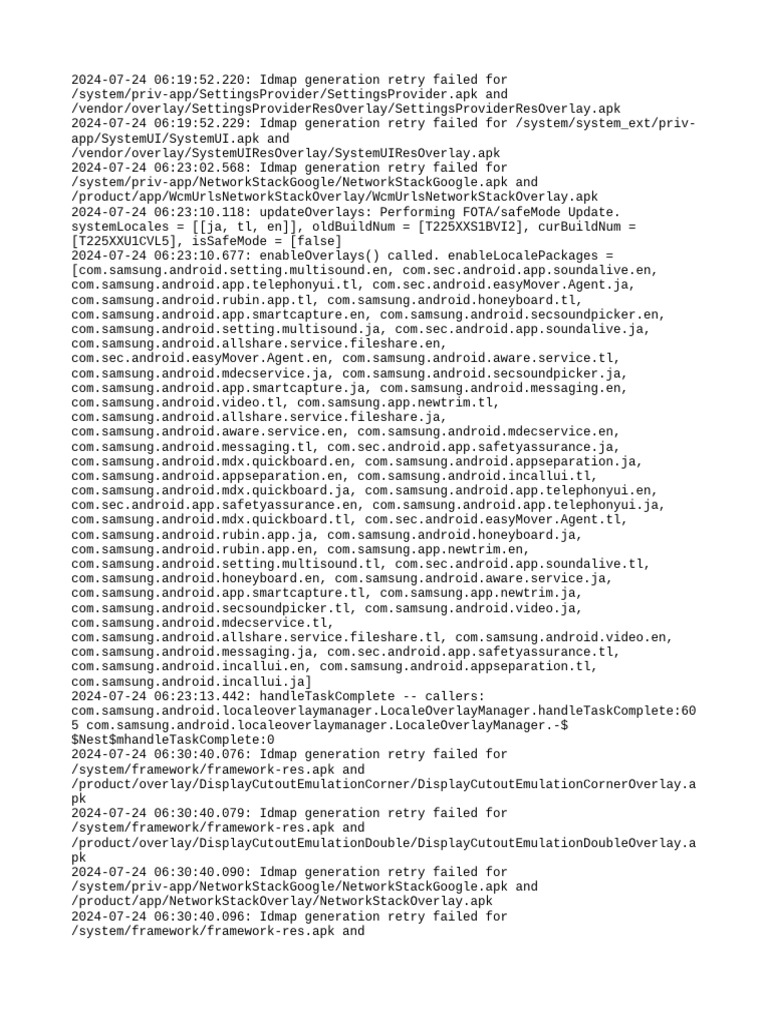 2024-07-24 06:19:52.220: Idmap generation retry failed for /system/priv-app/SettingsProvider/SettingsProvider.apk and /vendor/overlay/SettingsProviderResOverlay/SettingsProviderResOverlay.apk
2024-07-24 06:19:52.229: Idmap generation retry failed for /system/system_ext/priv-app/SystemUI/SystemUI.apk and /vendor/overlay/SystemUIResOverlay/SystemUIResOverlay.apk
2024-07-24 06:23:02.568: Idmap generation retry failed for /system/priv-app/NetworkStackGoogle/NetworkStackGoogle.apk and /product/app/WcmUrlsNetworkStackOverlay/WcmUrlsNetworkStackOverlay.apk
2024-07-24 06:23:10.118: updateOverlays: Performing FOTA/safeMode Update. systemLocales = [[ja, tl, en]], oldBuildNum = [T225XXS1BVI2], curBuildNum = [T225XXU1CVL5], isSafeMode = [false]
2024-07-24 06:23:10.677: enableOverlays() called. enableLocalePackages = [com.samsung.android.setting.multisound.en, com.sec.android.app.soundalive.en, com.samsung.android.app.telephonyui.tl, com.sec.android.easyMover.Agent.ja, com.samsung.android.rubin.app.tl, com.samsung.android.honeyboard.tl, com.samsung.android.app.smartcapture.en, com.samsung.android.secsoundpicker.en, com.samsung.android.setting.multisound.ja, com.sec.android.app.soundalive.ja, com.samsung.android.allshare.service.fileshare.en, com.sec.android.easyMover.Agent.en, com.samsung.android.aware.service.tl, com.samsung.android.mdecservice.ja, com.samsung.android.secsoundpicker.ja, com.samsung.android.app.smartcapture.ja, com.samsung.android.messaging.en, com.samsung.android.video.tl, com.samsung.app.newtrim.tl, com.samsung.android.allshare.service.fileshare.ja, com.samsung.android.aware.service.en, com.samsung.android.mdecservice.en, com.samsung.android.messaging.tl, com.sec.android.app.safetyassurance.ja, com.samsung.android.mdx.quickboard.en, com.samsung.android.appseparation.ja, com.samsung.android.appseparation.en, com.samsung.android.incallui.tl, com.samsung.android.mdx.quickboard.ja, com.samsung.android.app.telephonyui.en, com.sec.android.app.safetyassurance.en, com.samsung.android.app.telephonyui.ja, com.samsung.android.mdx.quickboard.tl, com.sec.android.easyMover.Agent.tl, com.samsung.android.rubin.app.ja, com.samsung.android.honeyboard.ja, com.samsung.android.rubin.app.en, com.samsung.app.newtrim.en, com.samsung.android.setting.multisound.tl, com.sec.android.app.soundalive.tl, com.samsung.android.honeyboard.en, com.samsung.android.aware.service.ja, com.samsung.android.app.smartcapture.tl, com.samsung.app.newtrim.ja, com.samsung.android.secsoundpicker.tl, com.samsung.android.video.ja, com.samsung.android.mdecservice.tl, com.samsung.android.allshare.service.fileshare.tl, com.samsung.android.video.en, com.samsung.android.messaging.ja, com.sec.android.app.safetyassurance.tl, com.samsung.android.incallui.en, com.samsung.android.appseparation.tl, com.samsung.android.incallui.ja]
2024-07-24 06:23:13.442: handleTaskComplete -- callers: com.samsung.android.localeoverlaymanager.LocaleOverlayManager.handleTaskComplete:605 com.samsung.android.localeoverlaymanager.LocaleOverlayManager.-$$Nest$mhandleTaskComplete:0
2024-07-24 06:30:40.076: Idmap generation retry failed for /system/framework/framework-res.apk and /product/overlay/DisplayCutoutEmulationCorner/DisplayCutoutEmulationCornerOverlay.apk
2024-07-24 06:30:40.079: Idmap generation retry failed for /system/framework/framework-res.apk and /product/overlay/DisplayCutoutEmulationDouble/DisplayCutoutEmulationDoubleOverlay.apk
2024-07-24 06:30:40.090: Idmap generation retry failed for /system/priv-app/NetworkStackGoogle/NetworkStackGoogle.apk and /product/app/NetworkStackOverlay/NetworkStackOverlay.apk
2024-07-24 06:30:40.096: Idmap generation retry failed for /system/framework/framework-res.apk and